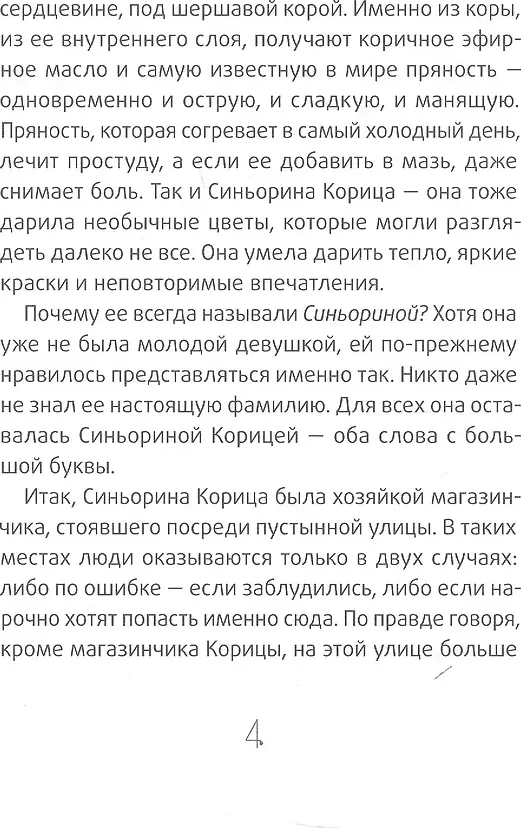 сердцевине, под шершавой корой. Именно из коры, из ее внутреннего слоя, получают коричное эфирное масло и самую известную в мире пряность — одновременно и острую, и сладкую, и манящую. Пряность, которая согревает в самый холодный день, лечит простуду, а если ее добавить в мазь, даже снимает боль. Так и Синьорина Корица — она тоже дарила необычные цветы, которые могли разглядеть далеко не все. Она умела дарить тепло, яркие краски и неповторимые впечатления.

Почему ее всегда называли Синьориной? Хотя она уже не была молодой девушкой, ей по-прежнему нравилось представляться именно так. Никто даже не знал ее настоящую фамилию. Для всех она оставалась Синьориной Корицей — оба слова с большой буквы.

Итак, Синьорина Корица была хозяйкой магазинчика, стоявшего посреди пустынной улицы. В таких местах люди оказываются только в двух случаях: либо по ошибке — если заблудились, либо если нарочно хотят попасть именно сюда. По правде говоря, кроме магазинчика Корицы, на этой улице больше

4